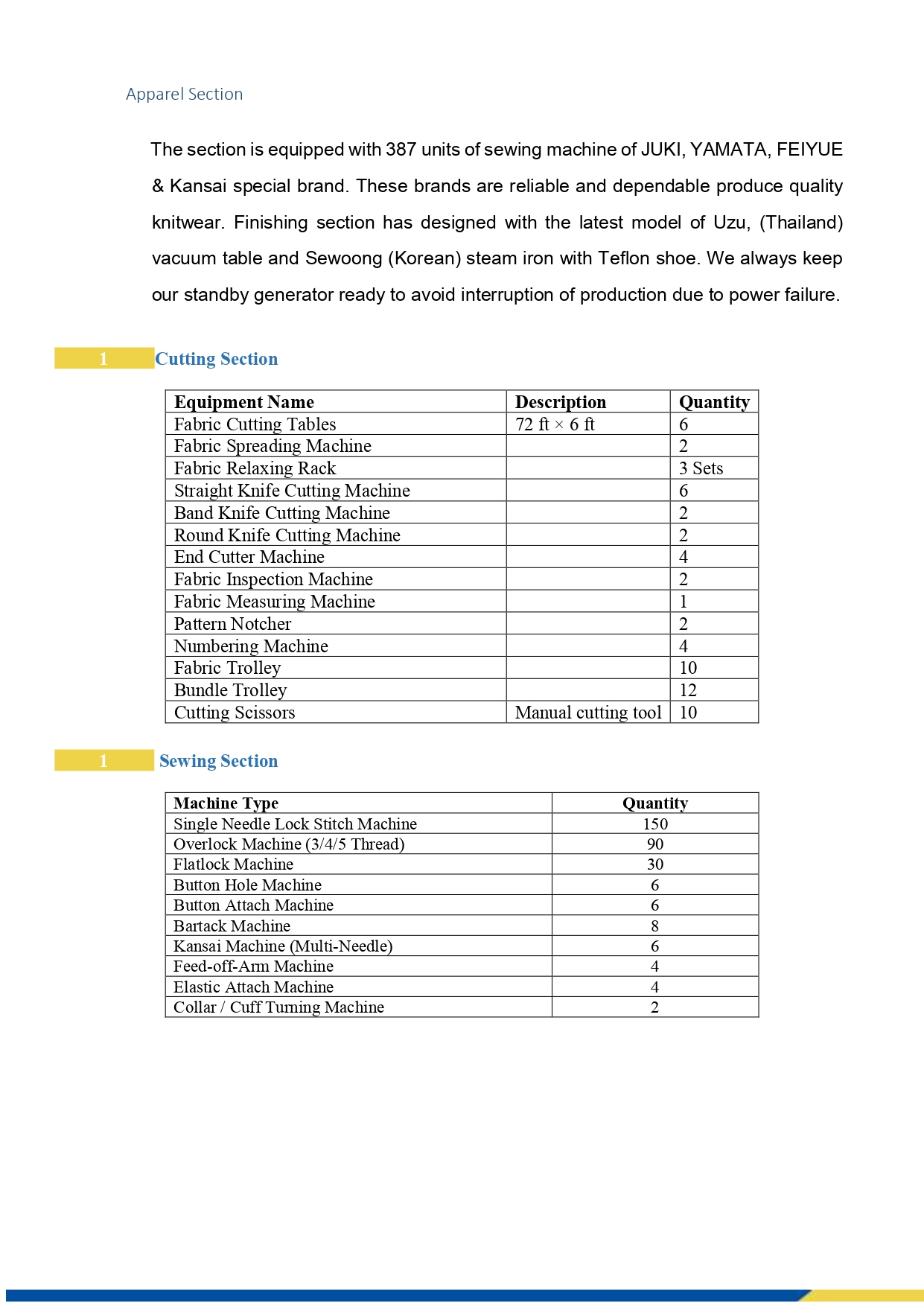 Apparel Section

The section is equipped with 387 units of sewing machine of JUKI, YAMATA, FEIYUE & Kansai special brand. These brands are reliable and dependable produce quality knitwear. Finishing section has designed with the latest model of Uzu, (Thailand) vacuum table and Sewoong (Korean) steam iron with Teflon shoe. We always keep our standby generator ready to avoid interruption of production due to power failure.

1 Cutting Section

| Equipment Name | Description | Quantity |
|---|---|---|
| Fabric Cutting Tables | 72 ft × 6 ft | 6 |
| Fabric Spreading Machine | | 2 |
| Fabric Relaxing Rack | | 3 Sets |
| Straight Knife Cutting Machine | | 6 |
| Band Knife Cutting Machine | | 2 |
| Round Knife Cutting Machine | | 2 |
| End Cutter Machine | | 4 |
| Fabric Inspection Machine | | 2 |
| Fabric Measuring Machine | | 1 |
| Pattern Notcher | | 2 |
| Numbering Machine | | 4 |
| Fabric Trolley | | 10 |
| Bundle Trolley | | 12 |
| Cutting Scissors | Manual cutting tool | 10 |

1 Sewing Section

| Machine Type | Quantity |
|---|---|
| Single Needle Lock Stitch Machine | 150 |
| Overlock Machine (3/4/5 Thread) | 90 |
| Flatlock Machine | 30 |
| Button Hole Machine | 6 |
| Button Attach Machine | 6 |
| Bartack Machine | 8 |
| Kansai Machine (Multi-Needle) | 6 |
| Feed-off-Arm Machine | 4 |
| Elastic Attach Machine | 4 |
| Collar / Cuff Turning Machine | 2 |